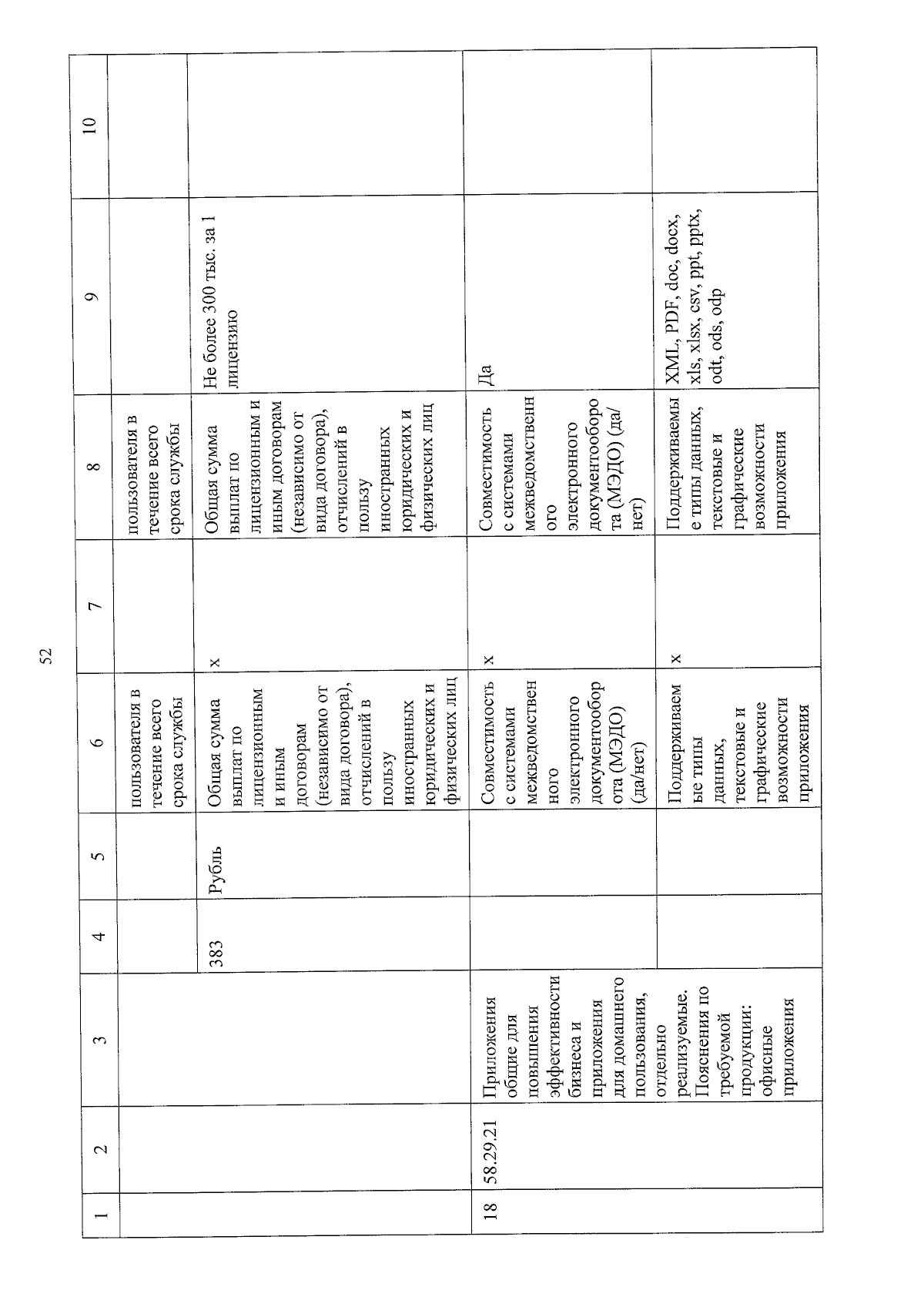 52

| 1 | 2 | 3 | 4 | 5 | 6 | 7 | 8 | 9 | 10 |
|---|---|---|---|---|---|---|---|---|---|
| | | | | | пользователя в течение всего срока службы | | пользователя в течение всего срока службы | | |
| | | | 383 | Рубль | Общая сумма выплат по лицензионным и иным договорам (независимо от вида договора), отчислений в пользу иностранных юридических и физических лиц | х | Общая сумма выплат по лицензионным и иным договорам (независимо от вида договора), отчислений в пользу иностранных юридических и физических лиц | Не более 300 тыс. за 1 лицензию | |
| 18 | 58.29.21 | Приложения общие для повышения эффективности бизнеса и приложения для домашнего пользования, отдельно реализуемые. Пояснения по требуемой продукции: офисные приложения | | | Совместимость с системами межведомственного электронного документооборота (МЭДО) (да/нет) | х | Совместимость с системами межведомственного электронного документооборота (МЭДО) (да/нет) | Да | |
| | | | | | Поддерживаемые типы данных, текстовые и графические возможности приложения | х | Поддерживаемые типы данных, текстовые и графические возможности приложения | XML, PDF, doc, docx, xls, xlsx, csv, ppt, pptx, odt, ods, odp | |